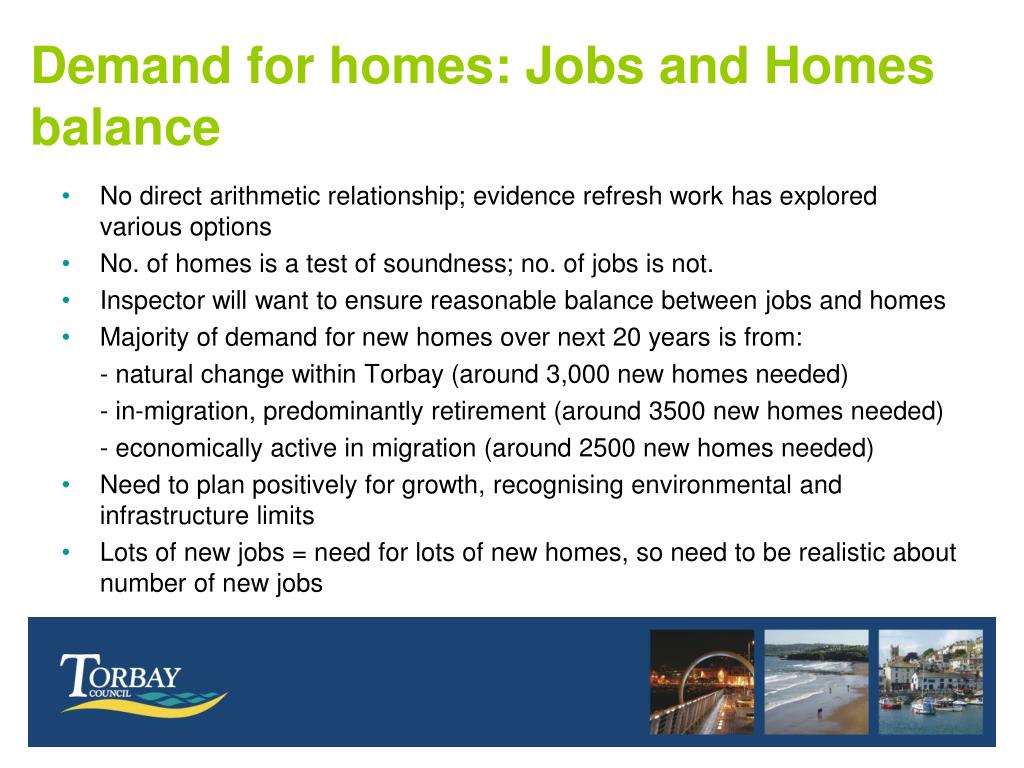 Demand for homes: Jobs and Homes balance

• No direct arithmetic relationship; evidence refresh work has explored various options
• No. of homes is a test of soundness; no. of jobs is not.
• Inspector will want to ensure reasonable balance between jobs and homes
• Majority of demand for new homes over next 20 years is from:
- natural change within Torbay (around 3,000 new homes needed)
- in-migration, predominantly retirement (around 3500 new homes needed)
- economically active in migration (around 2500 new homes needed)
• Need to plan positively for growth, recognising environmental and infrastructure limits
• Lots of new jobs = need for lots of new homes, so need to be realistic about number of new jobs

TORBAY COUNCIL